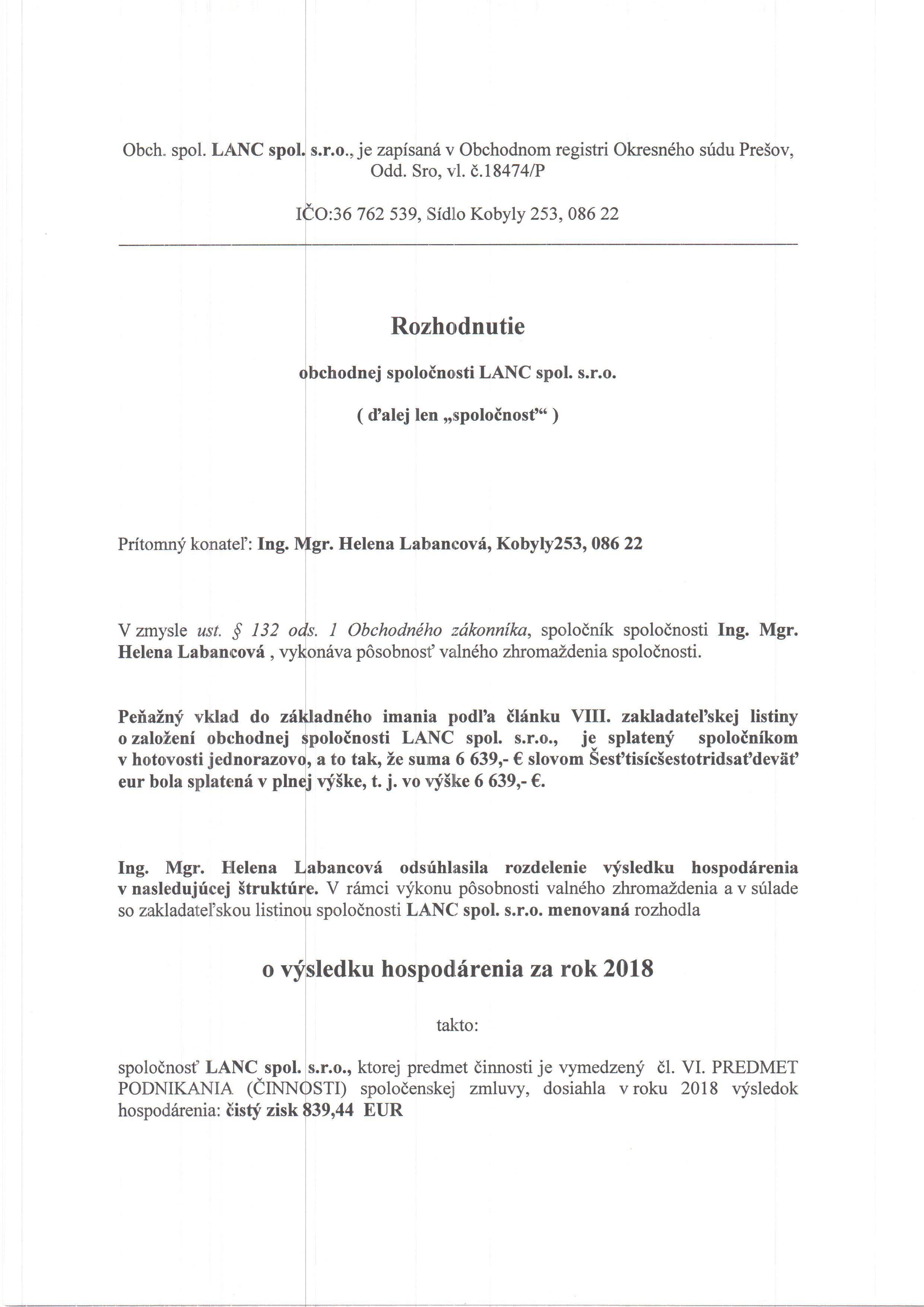 Obch. spol. LANC spol. s.r.o., je zapísaná v Obchodnom registri Okresného súdu Prešov, Odd. Sro, vl. č.18474/P

IČO:36 762 539, Sídlo Kobyly 253, 086 22

Rozhodnutie

obchodnej spoločnosti LANC spol. s.r.o.

( ďalej len „spoločnosť“ )

Prítomný konateľ: Ing. Mgr. Helena Labancová, Kobyly253, 086 22

V zmysle ust. § 132 ods. 1 Obchodného zákonníka, spoločník spoločnosti Ing. Mgr. Helena Labancová , vykonáva pôsobnosť valného zhromaždenia spoločnosti.

Peňažný vklad do základného imania podľa článku VIII. zakladateľskej listiny o založení obchodnej spoločnosti LANC spol. s.r.o., je splatený spoločníkom v hotovosti jednorazovo, a to tak, že suma 6 639,- € slovom Šesťtisícšestotridsaťdeväť eur bola splatená v plnej výške, t. j. vo výške 6 639,- €.

Ing. Mgr. Helena Labancová odsúhlasila rozdelenie výsledku hospodárenia v nasledujúcej štruktúre. V rámci výkonu pôsobnosti valného zhromaždenia a v súlade so zakladateľskou listinou spoločnosti LANC spol. s.r.o. menovaná rozhodla

o výsledku hospodárenia za rok 2018

takto:

spoločnosť LANC spol. s.r.o., ktorej predmet činnosti je vymedzený čl. VI. PREDMET PODNIKANIA (ČINNOSTI) spoločenskej zmluvy, dosiahla v roku 2018 výsledok hospodárenia: čistý zisk 839,44 EUR